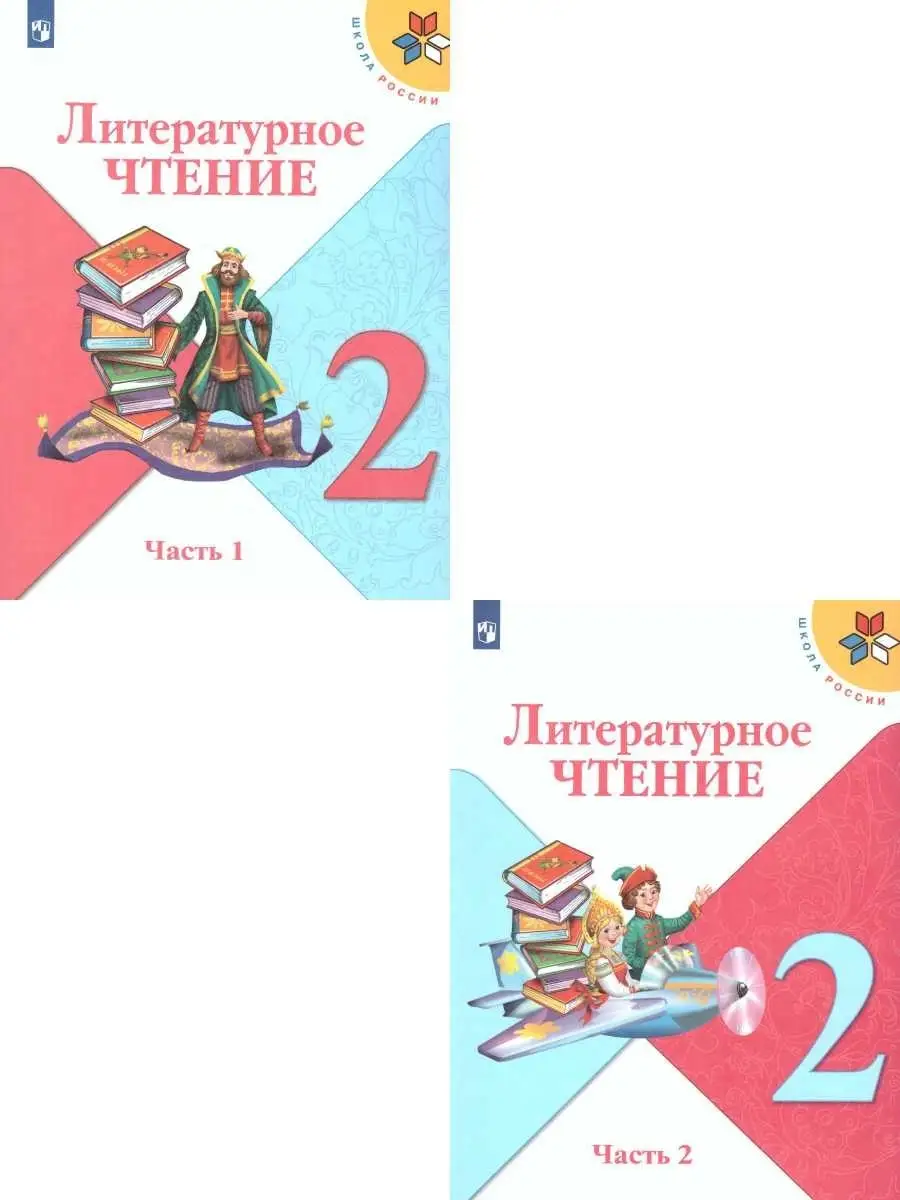 ШКОЛА РОССИИ

Литературное ЧТЕНИЕ

2

Часть 1

ШКОЛА РОССИИ

Литературное ЧТЕНИЕ

2

Часть 2